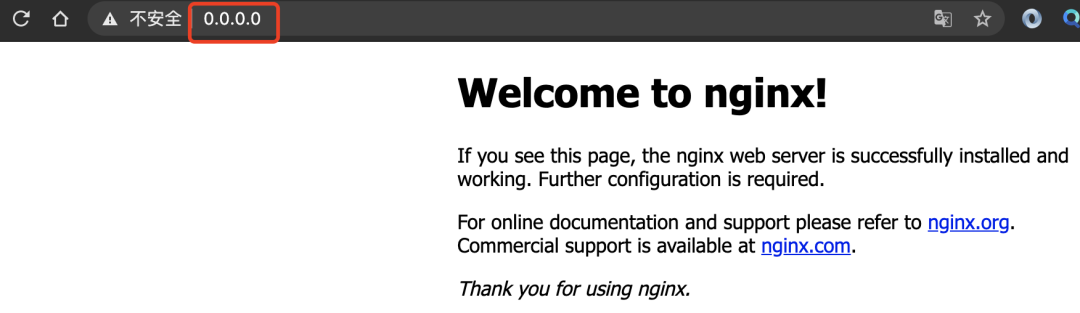 不安全 0.0.0.0

Welcome to nginx!

If you see this page, the nginx web server is successfully installed and working. Further configuration is required.

For online documentation and support please refer to nginx.org. Commercial support is available at nginx.com.

Thank you for using nginx.